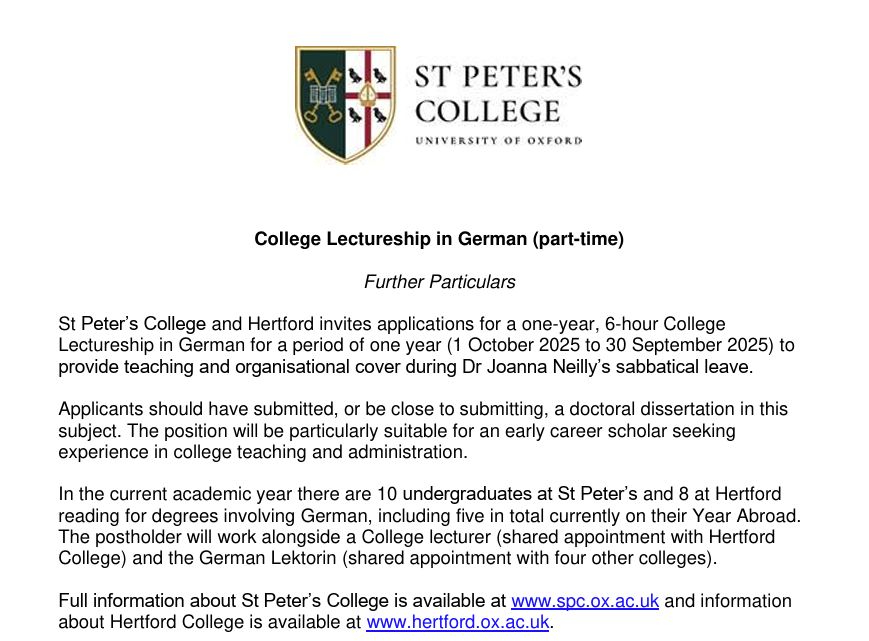 ST PETER'S COLLEGE
UNIVERSITY OF OXFORD

College Lectureship in German (part-time)

Further Particulars

St Peter's College and Hertford invites applications for a one-year, 6-hour College Lectureship in German for a period of one year (1 October 2025 to 30 September 2025) to provide teaching and organisational cover during Dr Joanna Neilly's sabbatical leave.

Applicants should have submitted, or be close to submitting, a doctoral dissertation in this subject. The position will be particularly suitable for an early career scholar seeking experience in college teaching and administration.

In the current academic year there are 10 undergraduates at St Peter's and 8 at Hertford reading for degrees involving German, including five in total currently on their Year Abroad. The postholder will work alongside a College lecturer (shared appointment with Hertford College) and the German Lektorin (shared appointment with four other colleges).

Full information about St Peter's College is available at www.spc.ox.ac.uk and information about Hertford College is available at www.hertford.ox.ac.uk.